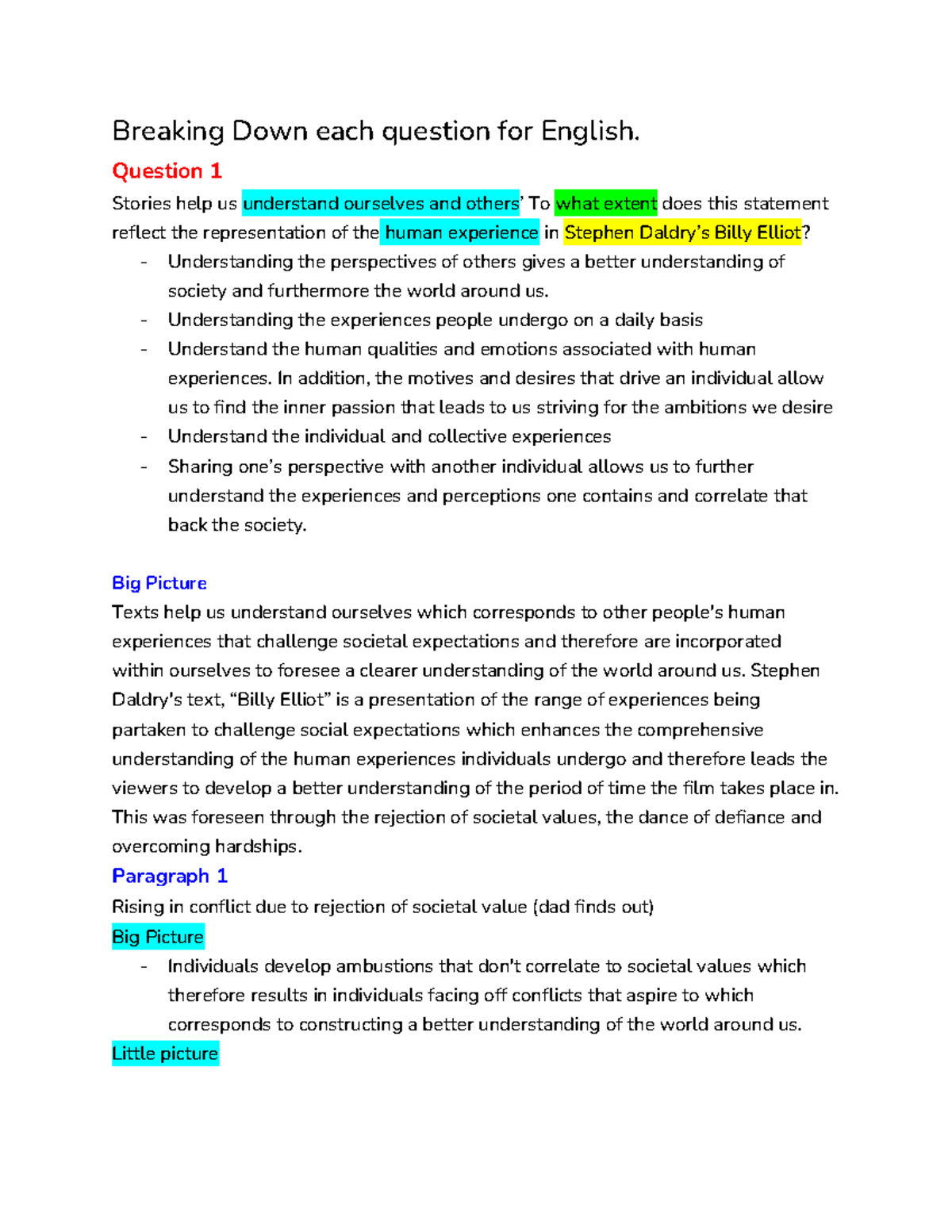 Breaking Down each question for English.

Question 1

Stories help us understand ourselves and others' To what extent does this statement reflect the representation of the human experience in Stephen Daldry's Billy Elliot?

- Understanding the perspectives of others gives a better understanding of society and furthermore the world around us.
- Understanding the experiences people undergo on a daily basis
- Understand the human qualities and emotions associated with human experiences. In addition, the motives and desires that drive an individual allow us to find the inner passion that leads to us striving for the ambitions we desire
- Understand the individual and collective experiences
- Sharing one's perspective with another individual allows us to further understand the experiences and perceptions one contains and correlate that back the society.

Big Picture

Texts help us understand ourselves which corresponds to other people's human experiences that challenge societal expectations and therefore are incorporated within ourselves to foresee a clearer understanding of the world around us. Stephen Daldry's text, "Billy Elliot" is a presentation of the range of experiences being partaken to challenge social expectations which enhances the comprehensive understanding of the human experiences individuals undergo and therefore leads the viewers to develop a better understanding of the period of time the film takes place in. This was foreseen through the rejection of societal values, the dance of defiance and overcoming hardships.

Paragraph 1

Rising in conflict due to rejection of societal value (dad finds out)

Big Picture

- Individuals develop ambustions that don't correlate to societal values which therefore results in individuals facing off conflicts that aspire to which corresponds to constructing a better understanding of the world around us.

Little picture